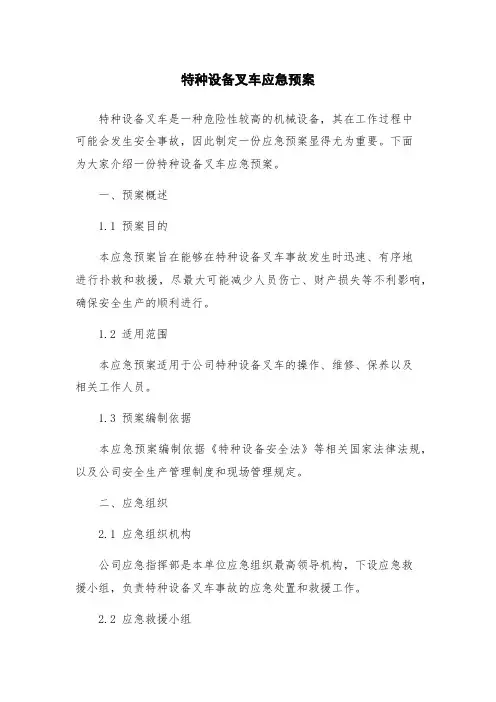 特种设备叉车应急预案

特种设备叉车是一种危险性较高的机械设备，其在工作过程中可能会发生安全事故，因此制定一份应急预案显得尤为重要。下面为大家介绍一份特种设备叉车应急预案。

一、预案概述

1.1 预案目的

本应急预案旨在能够在特种设备叉车事故发生时迅速、有序地进行扑救和救援，尽最大可能减少人员伤亡、财产损失等不利影响，确保安全生产的顺利进行。

1.2 适用范围

本应急预案适用于公司特种设备叉车的操作、维修、保养以及相关工作人员。

1.3 预案编制依据

本应急预案编制依据《特种设备安全法》等相关国家法律法规，以及公司安全生产管理制度和现场管理规定。

二、应急组织

2.1 应急组织机构

公司应急指挥部是本单位应急组织最高领导机构，下设应急救援小组，负责特种设备叉车事故的应急处置和救援工作。

2.2 应急救援小组